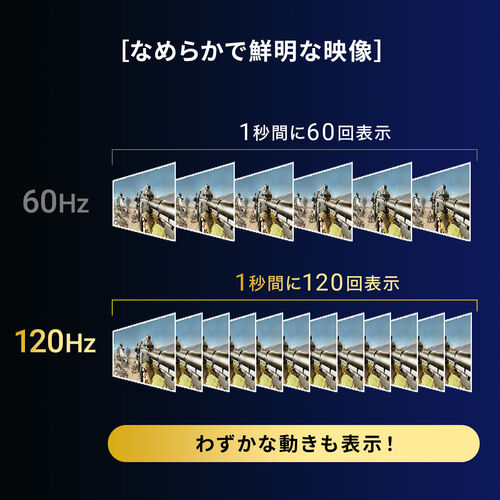 [なめらかで鮮明な映像]

1秒間に60回表示

60Hz

1秒間に120回表示

120Hz

わずかな動きも表示!